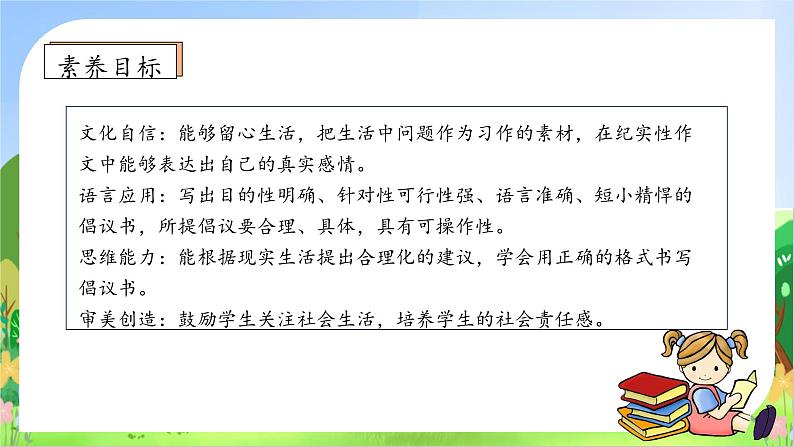 素养目标

文化自信：能够留心生活，把生活中问题作为习作的素材，在纪实性作文中能够表达出自己的真实感情。
语言应用：写出目的性明确、针对性可行性强、语言准确、短小精悍的倡议书，所提倡议要合理、具体，具有可操作性。
思维能力：能根据现实生活提出合理化的建议，学会用正确的格式书写倡议书。
审美创造：鼓励学生关注社会生活，培养学生的社会责任感。